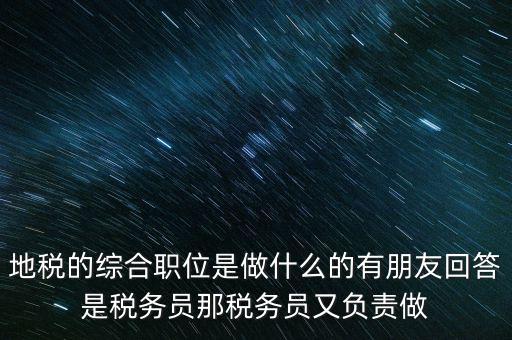 地税的综合职位是做什么的有朋友回答是税务员那税务员又负责做